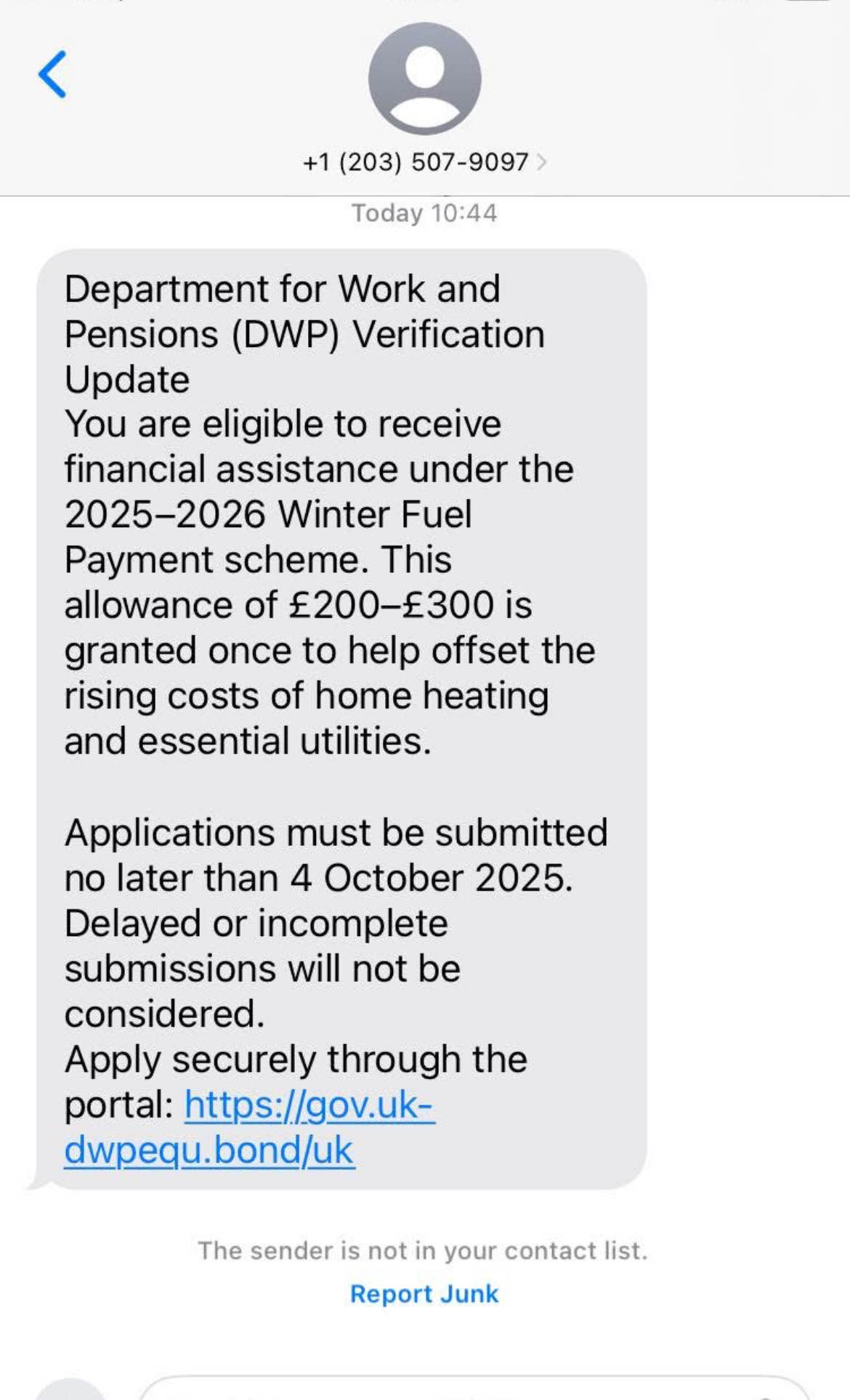 +1 (203) 507-9097

Today 10:44

Department for Work and Pensions (DWP) Verification Update
You are eligible to receive financial assistance under the 2025–2026 Winter Fuel Payment scheme. This allowance of £200–£300 is granted once to help offset the rising costs of home heating and essential utilities.

Applications must be submitted no later than 4 October 2025. Delayed or incomplete submissions will not be considered.
Apply securely through the portal: https://gov.uk-dwpequ.bond/uk

The sender is not in your contact list.

Report Junk